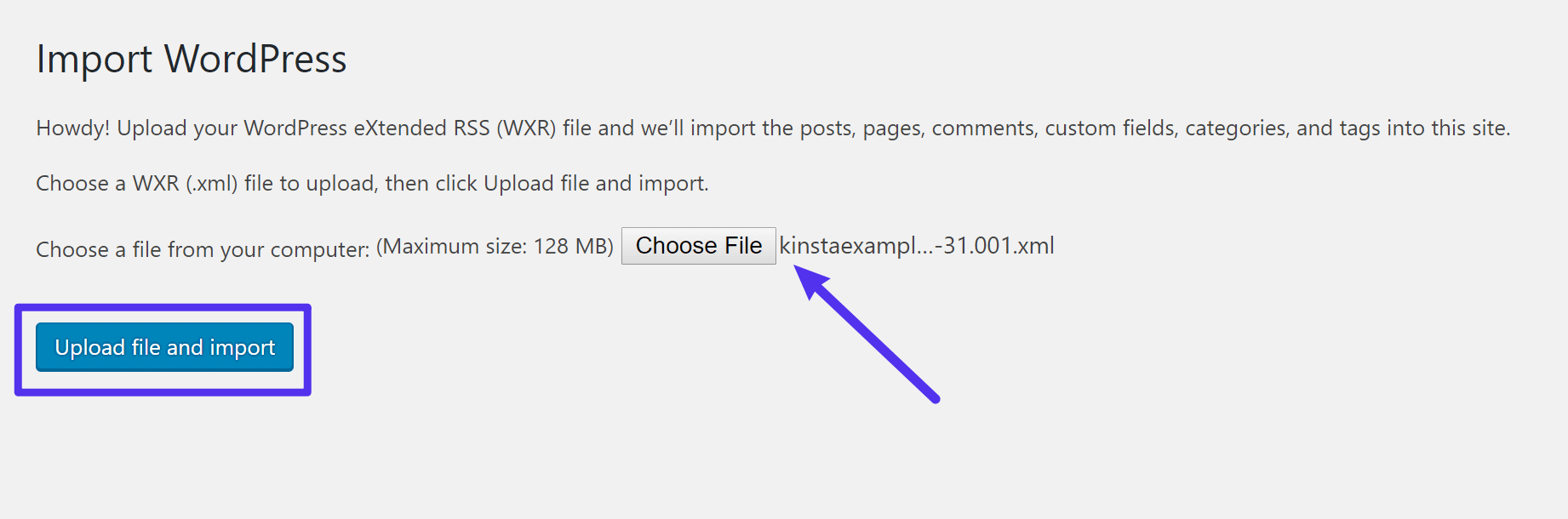 Import WordPress

Howdy! Upload your WordPress eXtended RSS (WXR) file and we'll import the posts, pages, comments, custom fields, categories, and tags into this site.

Choose a WXR (.xml) file to upload, then click Upload file and import.

Choose a file from your computer: (Maximum size: 128 MB) Choose File kinstaexampl...-31.001.xml

Upload file and import